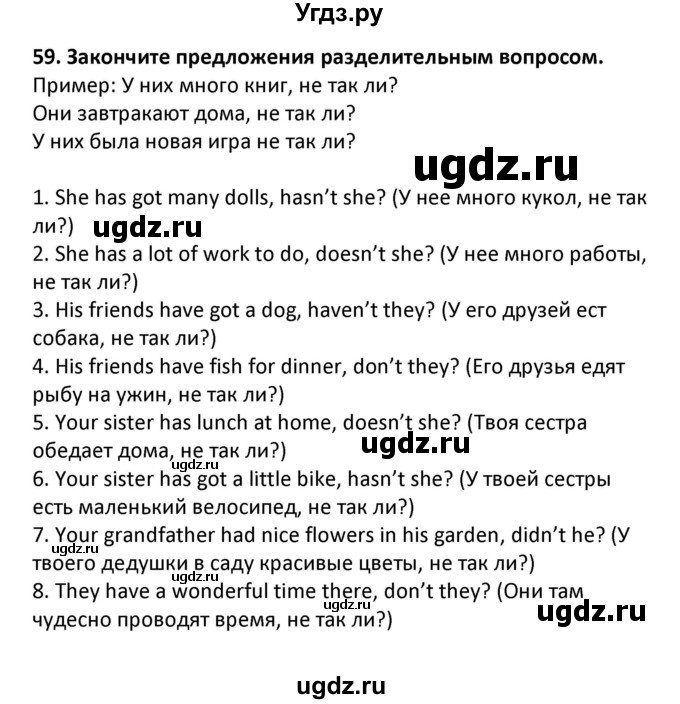 Угдз.ру

59. Закончите предложения разделительным вопросом.
Пример: У них много книг, не так ли?
Они завтракают дома, не так ли?
У них была новая игра не так ли?

ugdz.ru

1. She has got many dolls, hasn't she? (У нее много кукол, не так ли?) ugdz.ru
2. She has a lot of work to do, doesn't she? (У нее много работы, не так ли?)
3. His friends have got a dog, haven't they? (У его друзей ест собака, не так ли?)
4. His friends have fish for dinner, don't they? (Его друзья едят рыбу на ужин, не так ли?)
5. Your sister has lunch at home, doesn't she? (Твоя сестра обедает дома, не так ли?) ugdz.ru
ugdz.ru
6. Your sister has got a little bike, hasn't she? (У твоей сестры есть маленький велосипед, не так ли?)
7. Your grandfather had nice flowers in his garden, didn't he? (У твоего дедушки в саду красивые цветы, не так ли?)
ugdz.ru
ugdz.ru
8. They have a wonderful time there, don't they? (Они там чудесно проводят время, не так ли?)
ugdz.ru
ugdz.ru

ugdz.ru